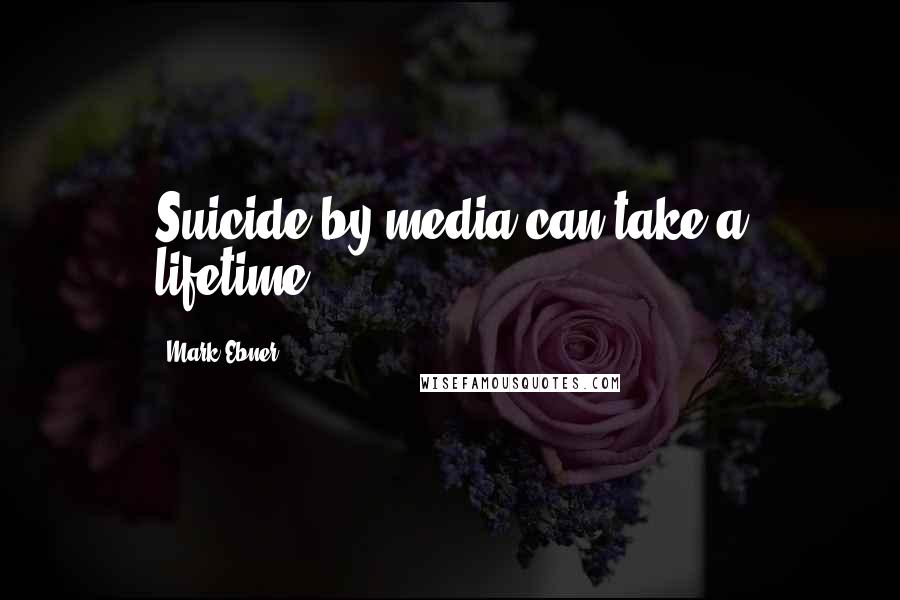 Suicide by media can take a lifetime.

Mark Ebner

WISEFAMOUSQUOTES.COM